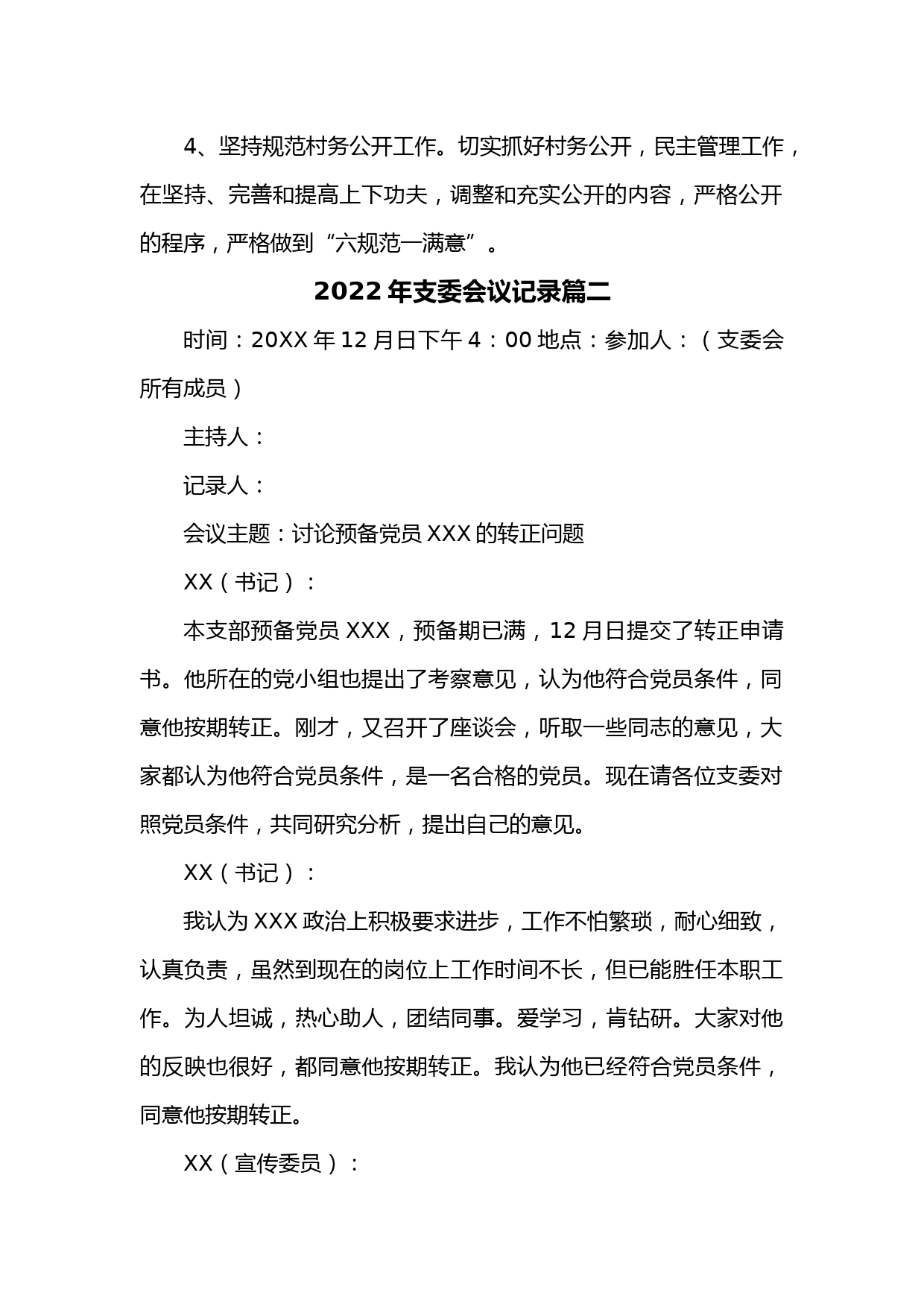 4、坚持规范村务公开工作。切实抓好村务公开，民主管理工作，在坚持、完善和提高上下功夫，调整和充实公开的内容，严格公开的程序，严格做到“六规范一满意”。

2022年支委会议记录篇二

时间：20XX年12月日下午4：00地点：参加人：（支委会所有成员）

主持人：

记录人：

会议主题：讨论预备党员XXX的转正问题

XX（书记）：

本支部预备党员XXX，预备期已满，12月日提交了转正申请书。他所在的党小组也提出了考察意见，认为他符合党员条件，同意他按期转正。刚才，又召开了座谈会，听取一些同志的意见，大家都认为他符合党员条件，是一名合格的党员。现在请各位支委对照党员条件，共同研究分析，提出自己的意见。

XX（书记）：

我认为XXX政治上积极要求进步，工作不怕繁琐，耐心细致，认真负责，虽然到现在的岗位上工作时间不长，但已能胜任本职工作。为人坦诚，热心助人，团结同事。爱学习，肯钻研。大家对他的反映也很好，都同意他按期转正。我认为他已经符合党员条件，同意他按期转正。

XX（宣传委员）：